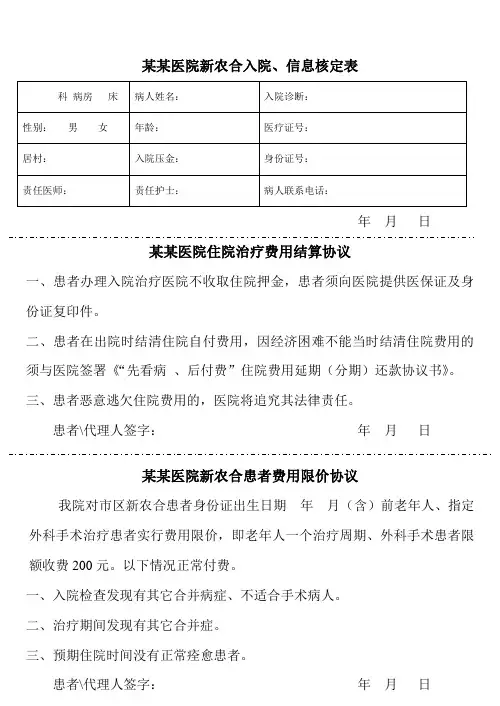 某某医院新农合入院、信息核定表

| 科 病房 床 | 病人姓名： | 入院诊断： |
|---|---|---|
| 性别： 男 女 | 年龄： | 医疗证号： |
| 居村： | 入院压金： | 身份证号： |
| 责任医师： | 责任护士： | 病人联系电话： |

年 月 日

某某医院住院治疗费用结算协议

一、患者办理入院治疗医院不收取住院押金，患者须向医院提供医保证及身份证复印件。

二、患者在出院时结清住院自付费用，因经济困难不能当时结清住院费用的须与医院签署《“先看病 、后付费”住院费用延期（分期）还款协议书》。

三、患者恶意逃欠住院费用的，医院将追究其法律责任。

患者\代理人签字： 年 月 日

某某医院新农合患者费用限价协议

我院对市区新农合患者身份证出生日期 年 月（含）前老年人、指定外科手术治疗患者实行费用限价，即老年人一个治疗周期、外科手术患者限额收费 200 元。以下情况正常付费。

一、入院检查发现有其它合并病症、不适合手术病人。

二、治疗期间发现有其它合并症。

三、预期住院时间没有正常痊愈患者。

患者\代理人签字： 年 月 日